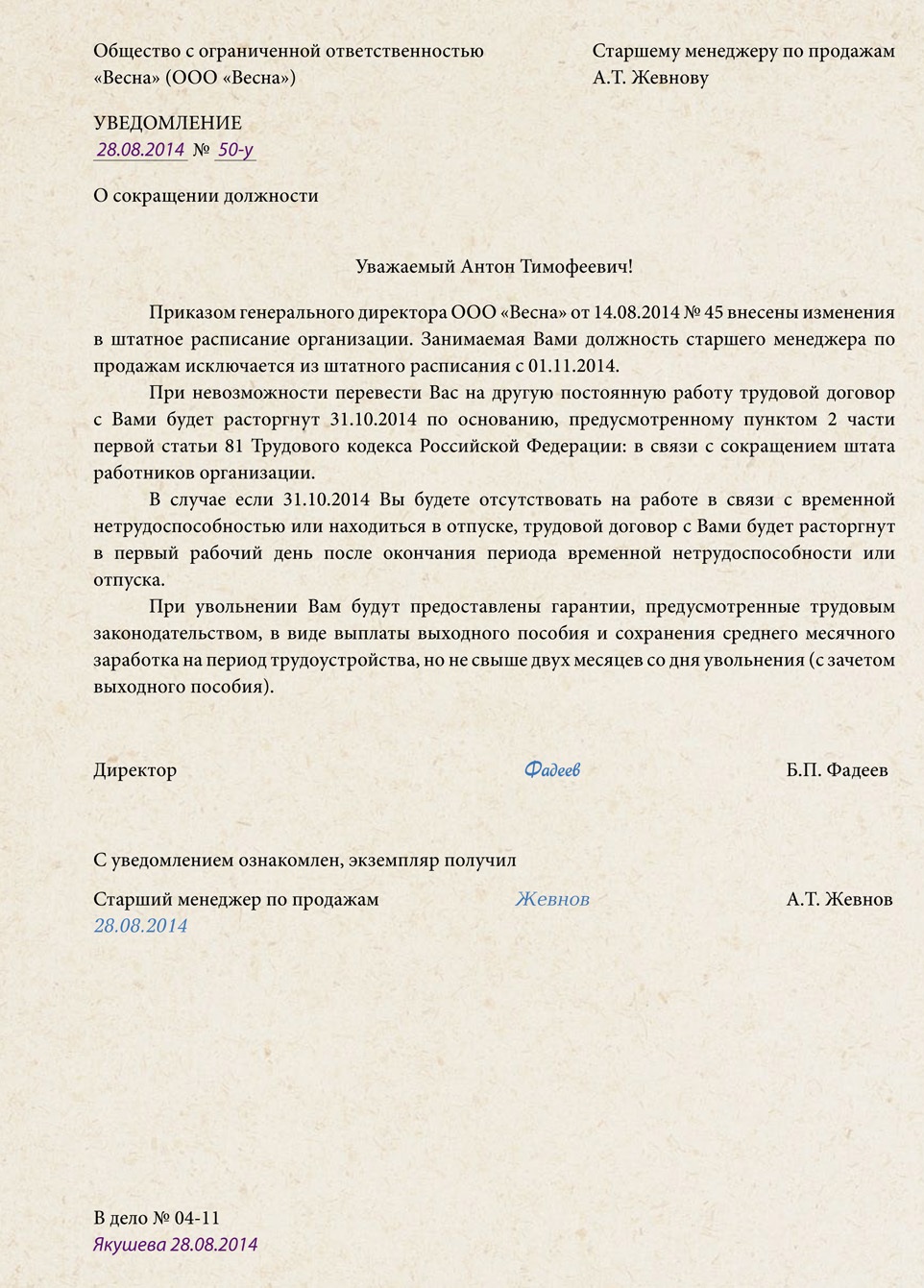 Общество с ограниченной ответственностью «Весна» (ООО «Весна»)

Старшему менеджеру по продажам А.Т. Жевнову

УВЕДОМЛЕНИЕ
28.08.2014 № 50-у

О сокращении должности

Уважаемый Антон Тимофеевич!

Приказом генерального директора ООО «Весна» от 14.08.2014 № 45 внесены изменения в штатное расписание организации. Занимаемая Вами должность старшего менеджера по продажам исключается из штатного расписания с 01.11.2014.

При невозможности перевести Вас на другую постоянную работу трудовой договор с Вами будет расторгнут 31.10.2014 по основанию, предусмотренному пунктом 2 части первой статьи 81 Трудового кодекса Российской Федерации: в связи с сокращением штата работников организации.

В случае если 31.10.2014 Вы будете отсутствовать на работе в связи с временной нетрудоспособностью или находиться в отпуске, трудовой договор с Вами будет расторгнут в первый рабочий день после окончания периода временной нетрудоспособности или отпуска.

При увольнении Вам будут предоставлены гарантии, предусмотренные трудовым законодательством, в виде выплаты выходного пособия и сохранения среднего месячного заработка на период трудоустройства, но не свыше двух месяцев со дня увольнения (с зачетом выходного пособия).

Директор Фадеев Б.П. Фадеев

С уведомлением ознакомлен, экземпляр получил

Старший менеджер по продажам Жевнов А.Т. Жевнов
28.08.2014

В дело № 04-11
Якушева 28.08.2014